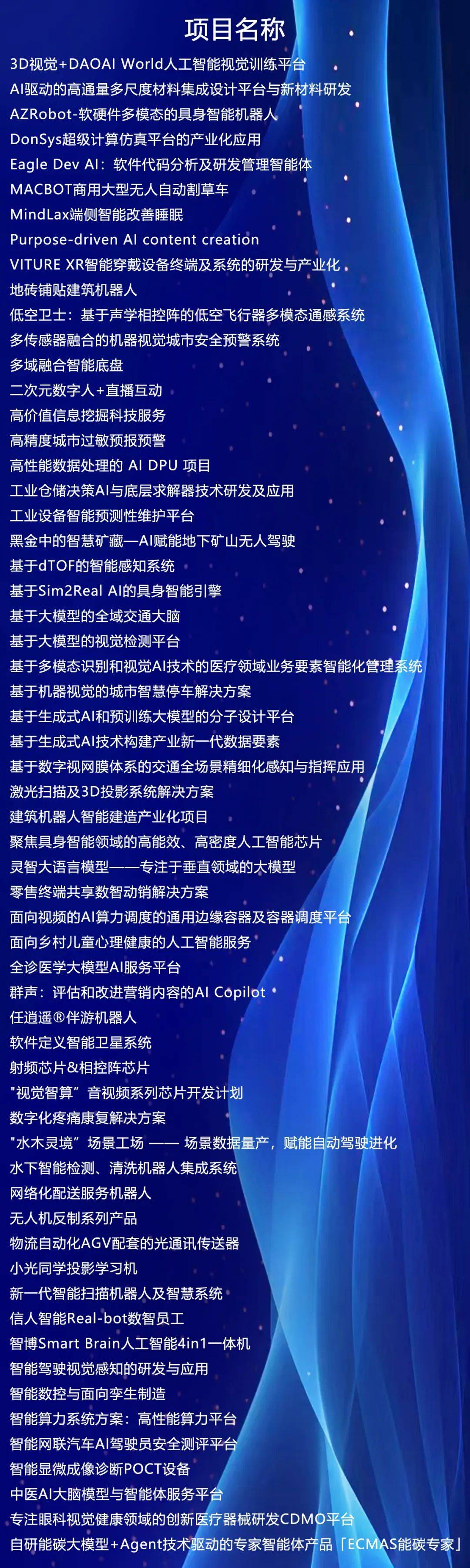 项目名称

3D视觉+DAOAI World人工智能视觉训练平台
AI驱动的高通量多尺度材料集成设计平台与新材料研发
AZRobot-软硬件多模态的具身智能机器人
DonSys超级计算仿真平台的产业化应用
Eagle Dev AI：软件代码分析及研发管理智能体
MACBOT商用大型无人自动割草车
MindLax端侧智能改善睡眠
Purpose-driven AI content creation
VITURE XR智能穿戴设备终端及系统的研发与产业化
地砖铺贴建筑机器人
低空卫士：基于声学相控阵的低空飞行器多模态通感系统
多传感器融合的机器视觉城市安全预警系统
多域融合智能底盘
二次元数字人+直播互动
高价值信息挖掘科技服务
高精度城市过敏预报预警
高性能数据处理的 AI DPU 项目
工业仓储决策AI与底层求解器技术研发及应用
工业设备智能预测性维护平台
黑金中的智慧矿藏—AI赋能地下矿山无人驾驶
基于dTOF的智能感知系统
基于Sim2Real AI的具身智能引擎
基于大模型的全域交通大脑
基于大模型的视觉检测平台
基于多模态识别和视觉AI技术的医疗领域业务要素智能化管理系统
基于机器视觉的城市智慧停车解决方案
基于生成式AI和预训练大模型的分子设计平台
基于生成式AI技术构建产业新一代数据要素
基于数字视网膜体系的交通全场景精细化感知与指挥应用
激光扫描及3D投影系统解决方案
建筑机器人智能建造产业化项目
聚焦具身智能领域的高能效、高密度人工智能芯片
灵智大语言模型——专注于垂直领域的大模型
零售终端共享数智动销解决方案
面向视频的AI算力调度的通用边缘容器及容器调度平台
面向乡村儿童心理健康的人工智能服务
全诊医学大模型AI服务平台
群声：评估和改进营销内容的AI Copilot
任逍遥®伴游机器人
软件定义智能卫星系统
射频芯片&相控阵芯片
"视觉智算"音视频系列芯片开发计划
数字化疼痛康复解决方案
"水木灵境"场景工场 —— 场景数据量产，赋能自动驾驶进化
水下智能检测、清洗机器人集成系统
网络化配送服务机器人
无人机反制系列产品
物流自动化AGV配套的光通讯传送器
小光同学投影学习机
新一代智能扫描机器人及智慧系统
信人智能Real-bot数智员工
智博Smart Brain人工智能4in1一体机
智能驾驶视觉感知的研发与应用
智能数控与面向孪生制造
智能算力系统方案：高性能算力平台
智能网联汽车AI驾驶员安全测评平台
智能显微成像诊断POCT设备
中医AI大脑模型与智能体服务平台
专注眼科视觉健康领域的创新医疗器械研发CDMO平台
自研能碳大模型+Agent技术驱动的专家智能体产品「ECMAS能碳专家」